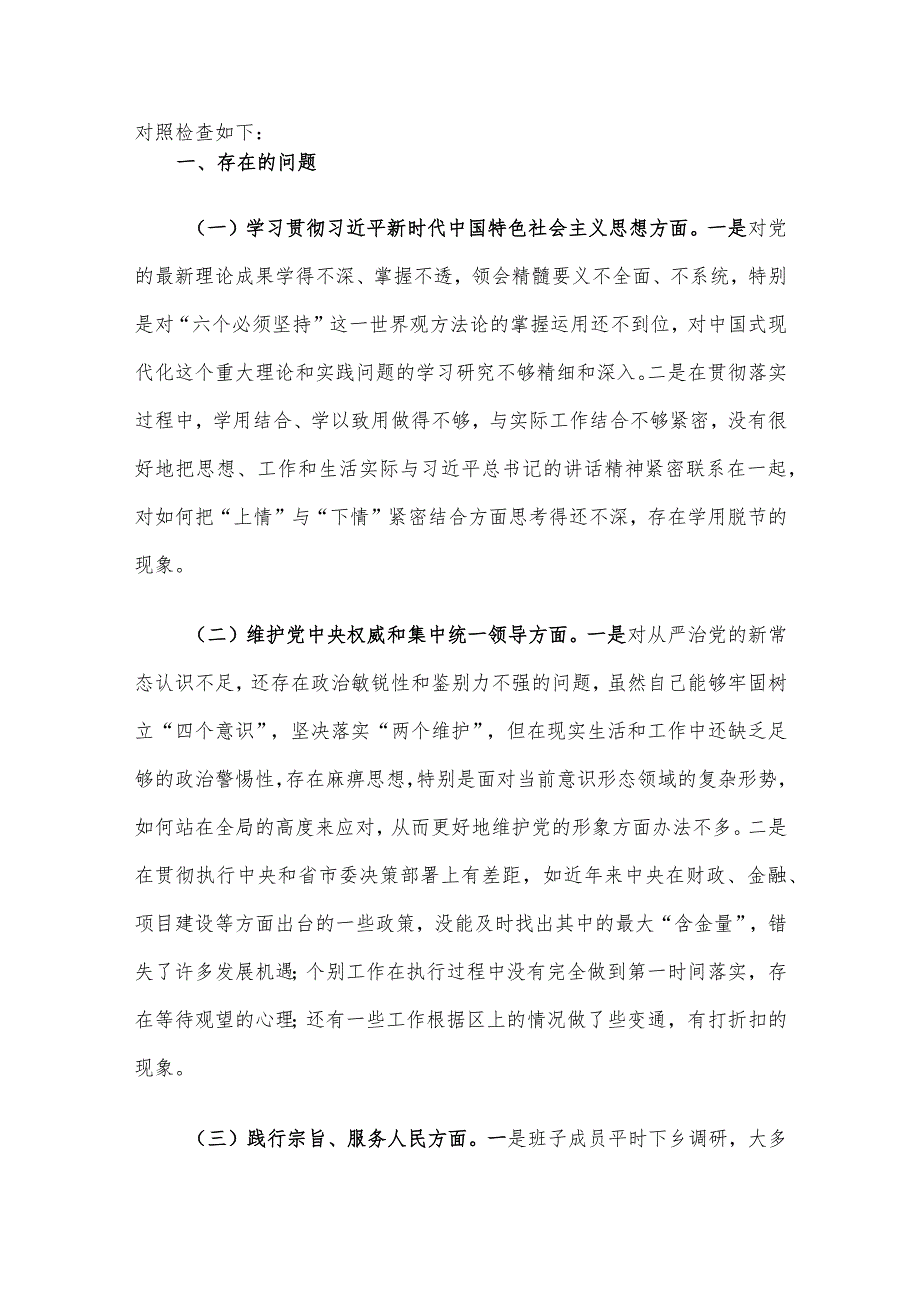 对照检查如下：

一、存在的问题

（一）学习贯彻习近平新时代中国特色社会主义思想方面。一是对党的最新理论成果学得不深、掌握不透，领会精髓要义不全面、不系统，特别是对“六个必须坚持”这一世界观方法论的掌握运用还不到位，对中国式现代化这个重大理论和实践问题的学习研究不够精细和深入。二是在贯彻落实过程中，学用结合、学以致用做得不够，与实际工作结合不够紧密，没有很好地把思想、工作和生活实际与习近平总书记的讲话精神紧密联系在一起，对如何把“上情”与“下情”紧密结合方面思考得还不深，存在学用脱节的现象。

（二）维护党中央权威和集中统一领导方面。一是对从严治党的新常态认识不足，还存在政治敏锐性和鉴别力不强的问题，虽然自己能够牢固树立“四个意识”，坚决落实“两个维护”，但在现实生活和工作中还缺乏足够的政治警惕性，存在麻痹思想，特别是面对当前意识形态领域的复杂形势，如何站在全局的高度来应对，从而更好地维护党的形象方面办法不多。二是在贯彻执行中央和省市委决策部署上有差距，如近年来中央在财政、金融、项目建设等方面出台的一些政策，没能及时找出其中的最大“含金量”，错失了许多发展机遇；个别工作在执行过程中没有完全做到第一时间落实，存在等待观望的心理；还有一些工作根据区上的情况做了些变通，有打折扣的现象。

（三）践行宗旨、服务人民方面。一是班子成员平时下乡调研，大多